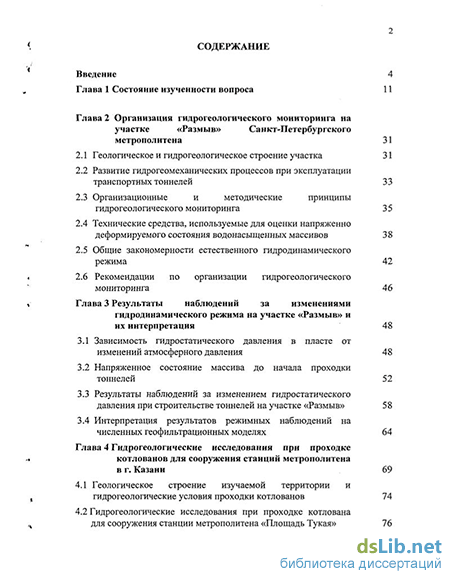 2

СОДЕРЖАНИЕ

Введение 4

Глава 1 Состояние изученности вопроса 11

Глава 2 Организация гидрогеологического мониторинга на участке «Размыв» Санкт-Петербургского метрополитена 31

2.1 Геологическое и гидрогеологическое строение участка 31

2.2 Развитие гидрогеомеханических процессов при эксплуатации транспортных тоннелей 33

2.3 Организационные и методические принципы гидрогеологического мониторинга 35

2.4 Технические средства, используемые для оценки напряженно деформируемого состояния водонасыщенных массивов 38

2.5 Общие закономерности естественного гидродинамического режима 42

2.6 Рекомендации по организации гидрогеологического мониторинга 46

Глава 3 Результаты наблюдений за изменениями гидродинамического режима на участке «Размыв» и их интерпретация 48

3.1 Зависимость гидростатического давления в пласте от изменений атмосферного давления 48

3.2 Напряженное состояние массива до начала проходки тоннелей 52

3.3 Результаты наблюдений за изменением гидростатического давления при строительстве тоннелей на участке «Размыв» 58

3.4 Интерпретация результатов режимных наблюдений на численных геофильтрационных моделях 64

Глава 4 Гидрогеологические исследования при проходке котлованов для сооружения станций метрополитена в г. Казани 69

4.1 Геологическое строение изучаемой территории и гидрогеологические условия проходки котлованов 74

4.2 Гидрогеологические исследования при проходке котлована для сооружения станции метрополитена «Площадь Тукая» 76

dsLib.net
библиотека диссертаций